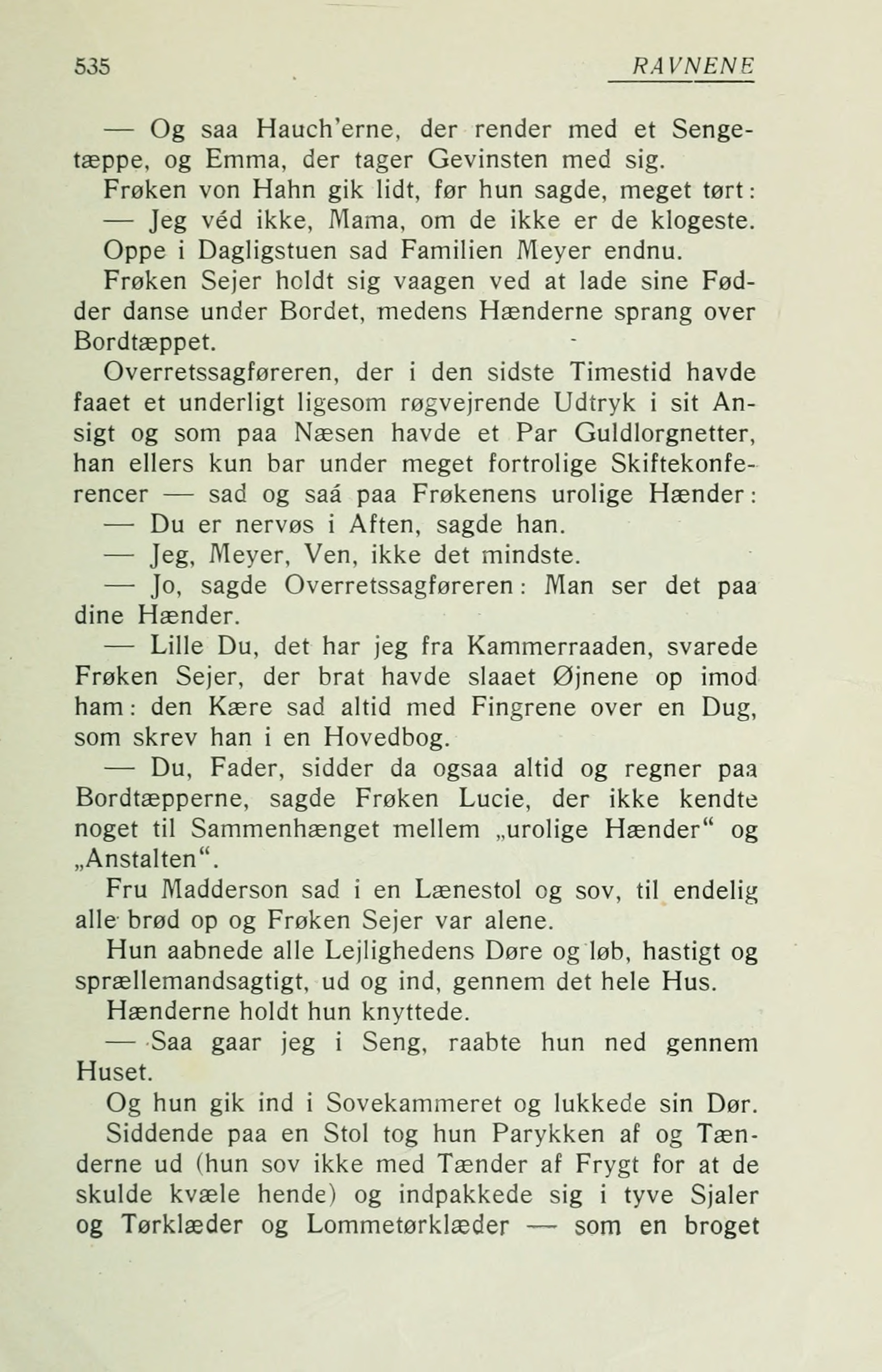 535 RAVNENE

— Og saa Hauch'erne, der render med et Sengetæppe, og Emma, der tager Gevinsten med sig.

Frøken von Hahn gik lidt, før hun sagde, meget tørt:

— Jeg véd ikke, Mama, om de ikke er de klogeste.

Oppe i Dagligstuen sad Familien Meyer endnu.

Frøken Sejer holdt sig vaagen ved at lade sine Fødder danse under Bordet, medens Hænderne sprang over Bordtæppet.

Overretssagføreren, der i den sidste Timestid havde faaet et underligt ligesom røgvejrende Udtryk i sit Ansigt og som paa Næsen havde et Par Guldlorgnetter, han ellers kun bar under meget fortrolige Skiftekonferencer — sad og saá paa Frøkenens urolige Hænder:

— Du er nervøs i Aften, sagde han.

— Jeg, Meyer, Ven, ikke det mindste.

— Jo, sagde Overretssagføreren: Man ser det paa dine Hænder.

— Lille Du, det har jeg fra Kammerraaden, svarede Frøken Sejer, der brat havde slaaet Øjnene op imod ham: den Kære sad altid med Fingrene over en Dug, som skrev han i en Hovedbog.

— Du, Fader, sidder da ogsaa altid og regner paa Bordtæpperne, sagde Frøken Lucie, der ikke kendte noget til Sammenhænget mellem „urolige Hænder“ og „Anstalten“.

Fru Madderson sad i en Lænestol og sov, til endelig alle brød op og Frøken Sejer var alene.

Hun aabnede alle Lejlighedens Døre og løb, hastigt og sprællemandsagtigt, ud og ind, gennem det hele Hus.

Hænderne holdt hun knyttede.

— Saa gaar jeg i Seng, raabte hun ned gennem Huset.

Og hun gik ind i Sovekammeret og lukkede sin Dør.

Siddende paa en Stol tog hun Parykken af og Tænderne ud (hun sov ikke med Tænder af Frygt for at de skulde kvæle hende) og indpakkede sig i tyve Sjaler og Tørklæder og Lommetørklæder — som en broget